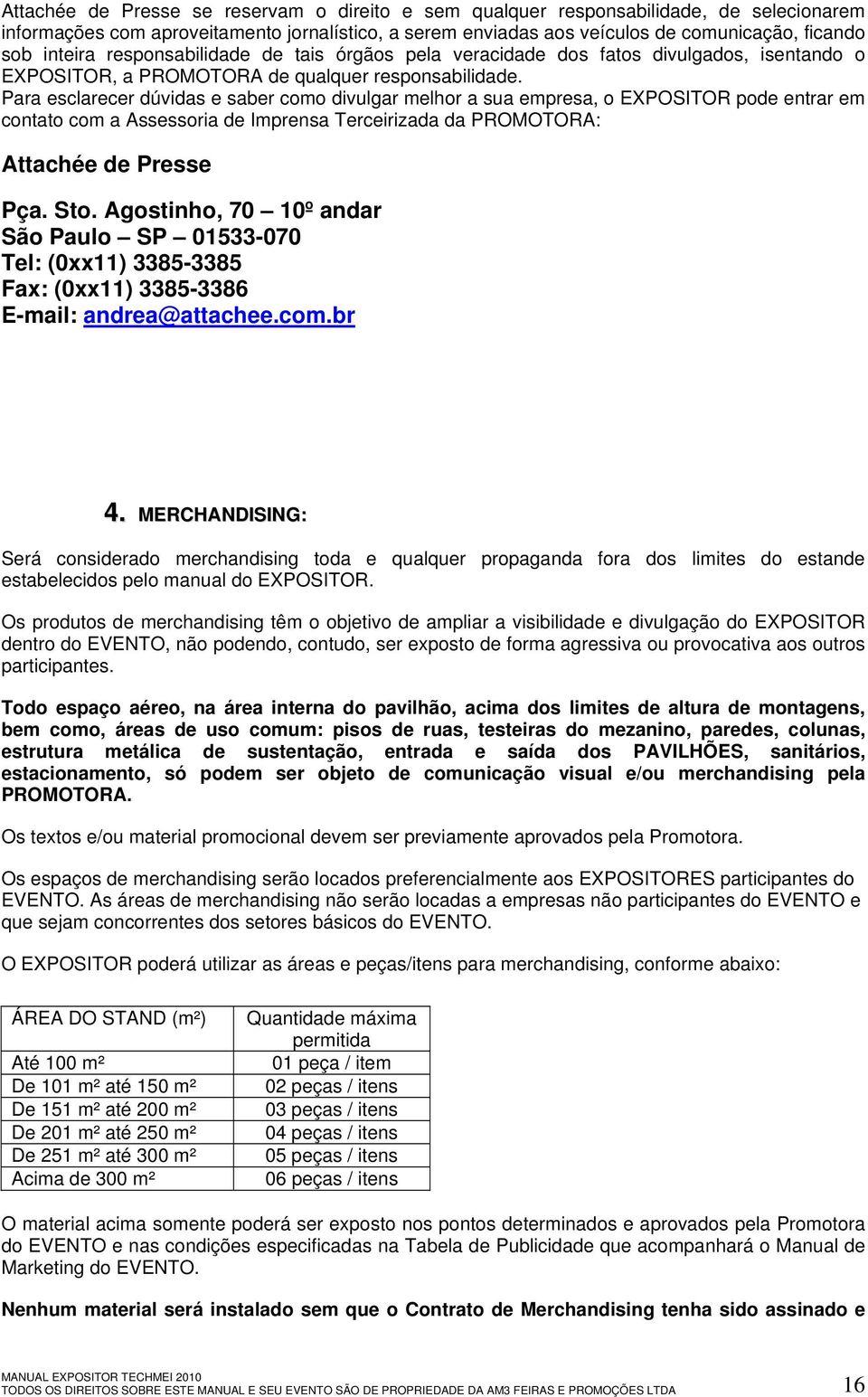 Attachée de Presse se reservam o direito e sem qualquer responsabilidade, de selecionarem informações com aproveitamento jornalístico, a serem enviadas aos veículos de comunicação, ficando sob inteira responsabilidade de tais órgãos pela veracidade dos fatos divulgados, isentando o EXPOSITOR, a PROMOTORA de qualquer responsabilidade.
Para esclarecer dúvidas e saber como divulgar melhor a sua empresa, o EXPOSITOR pode entrar em contato com a Assessoria de Imprensa Terceirizada da PROMOTORA:

Attachée de Presse

Pça. Sto. Agostinho, 70 – 10º andar
São Paulo – SP – 01533-070
Tel: (0xx11) 3385-3385
Fax: (0xx11) 3385-3386
E-mail: andrea@attachee.com.br

4. MERCHANDISING:

Será considerado merchandising toda e qualquer propaganda fora dos limites do estande estabelecidos pelo manual do EXPOSITOR.

Os produtos de merchandising têm o objetivo de ampliar a visibilidade e divulgação do EXPOSITOR dentro do EVENTO, não podendo, contudo, ser exposto de forma agressiva ou provocativa aos outros participantes.

Todo espaço aéreo, na área interna do pavilhão, acima dos limites de altura de montagens, bem como, áreas de uso comum: pisos de ruas, testeiras do mezanino, paredes, colunas, estrutura metálica de sustentação, entrada e saída dos PAVILHÕES, sanitários, estacionamento, só podem ser objeto de comunicação visual e/ou merchandising pela PROMOTORA.

Os textos e/ou material promocional devem ser previamente aprovados pela Promotora.

Os espaços de merchandising serão locados preferencialmente aos EXPOSITORES participantes do EVENTO. As áreas de merchandising não serão locadas a empresas não participantes do EVENTO e que sejam concorrentes dos setores básicos do EVENTO.

O EXPOSITOR poderá utilizar as áreas e peças/itens para merchandising, conforme abaixo:

| ÁREA DO STAND (m²) | Quantidade máxima permitida |
|---|---|
| Até 100 m² | 01 peça / item |
| De 101 m² até 150 m² | 02 peças / itens |
| De 151 m² até 200 m² | 03 peças / itens |
| De 201 m² até 250 m² | 04 peças / itens |
| De 251 m² até 300 m² | 05 peças / itens |
| Acima de 300 m² | 06 peças / itens |

O material acima somente poderá ser exposto nos pontos determinados e aprovados pela Promotora do EVENTO e nas condições especificadas na Tabela de Publicidade que acompanhará o Manual de Marketing do EVENTO.

Nenhum material será instalado sem que o Contrato de Merchandising tenha sido assinado e

MANUAL EXPOSITOR TECHMEI 2010
TODOS OS DIREITOS SOBRE ESTE MANUAL E SEU EVENTO SÃO DE PROPRIEDADE DA AM3 FEIRAS E PROMOÇÕES LTDA 16